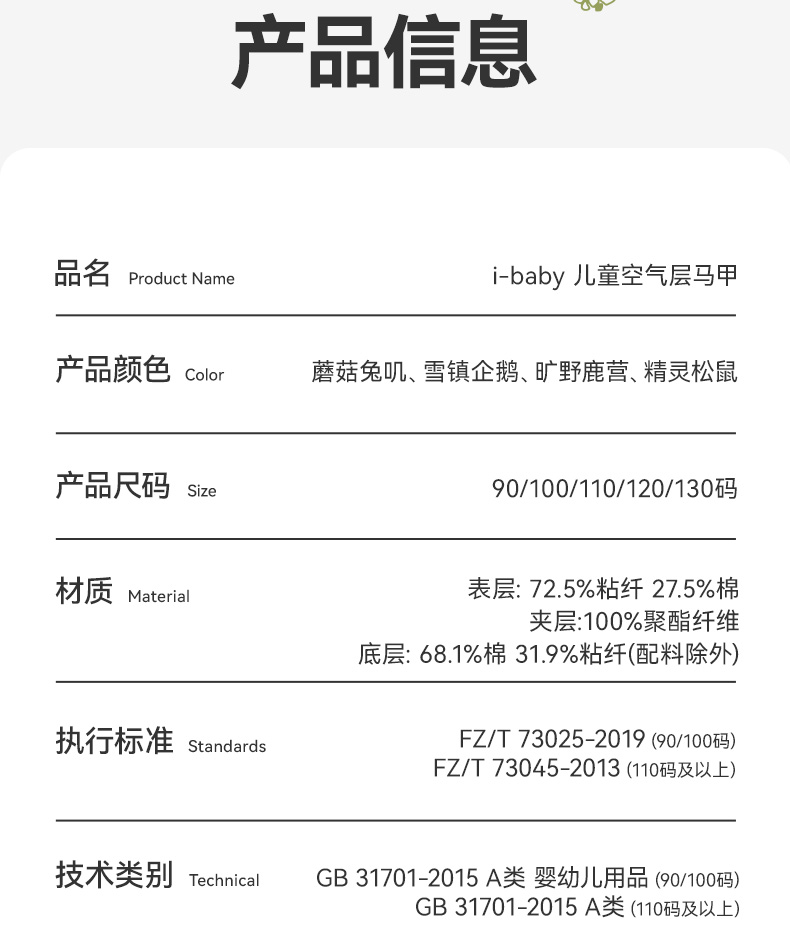 产品信息

品名 Product Name
i-baby 儿童空气层马甲

产品颜色 Color
蘑菇兔叽、雪镇企鹅、旷野鹿营、精灵松鼠

产品尺码 Size
90/100/110/120/130码

材质 Material
表层: 72.5%粘纤 27.5%棉
夹层:100%聚酯纤维
底层: 68.1%棉 31.9%粘纤(配料除外)

执行标准 Standards
FZ/T 73025-2019 (90/100码)
FZ/T 73045-2013 (110码及以上)

技术类别 Technical
GB 31701-2015 A类 婴幼儿用品 (90/100码)
GB 31701-2015 A类 (110码及以上)